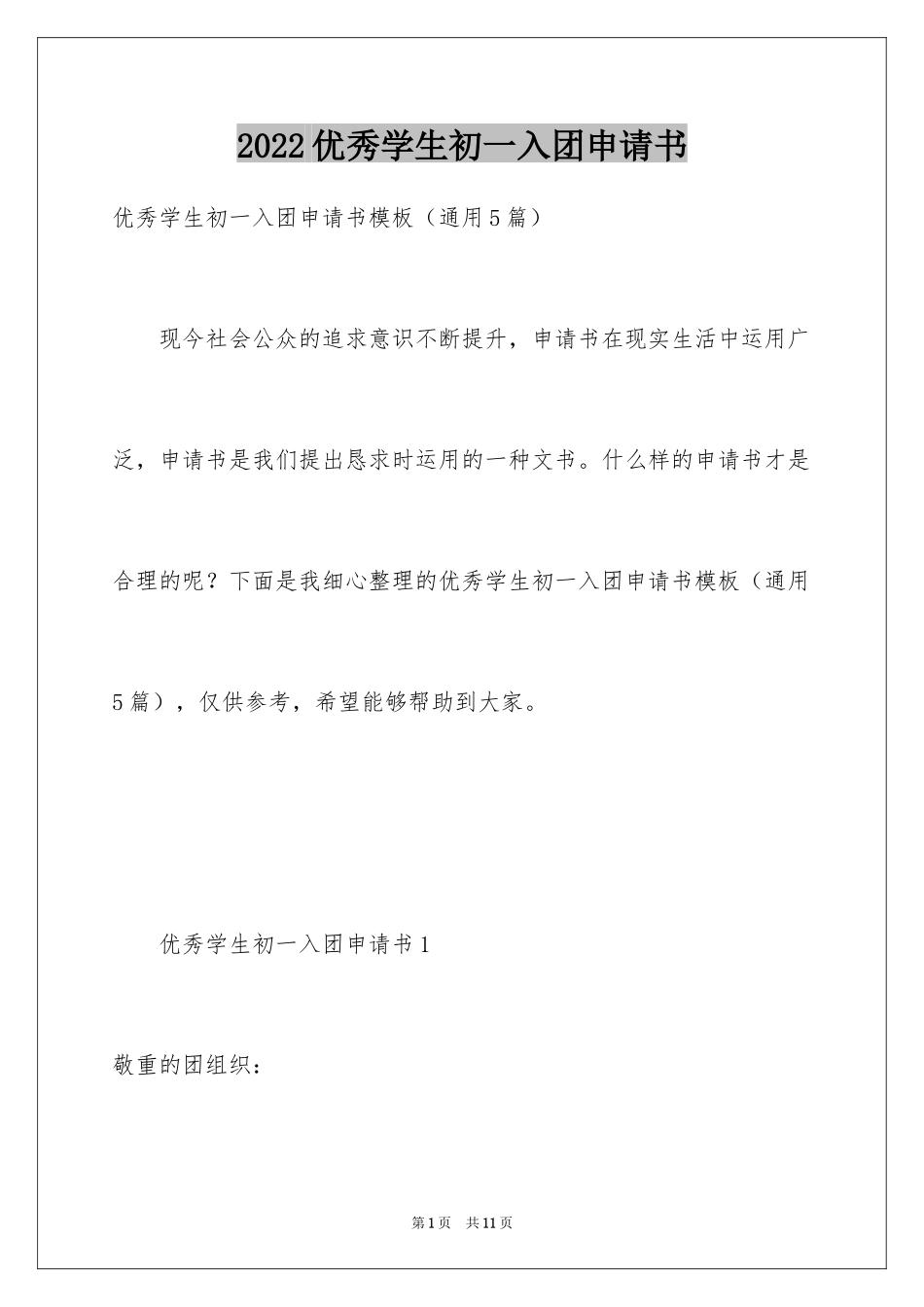 2022优秀学生初一入团申请书

优秀学生初一入团申请书模板（通用5篇）

现今社会公众的追求意识不断提升，申请书在现实生活中运用广泛，申请书是我们提出恳求时运用的一种文书。什么样的申请书才是合理的呢？下面是我细心整理的优秀学生初一入团申请书模板（通用5篇），仅供参考，希望能够帮助到大家。

优秀学生初一入团申请书1

敬重的团组织：

第1页 共11页